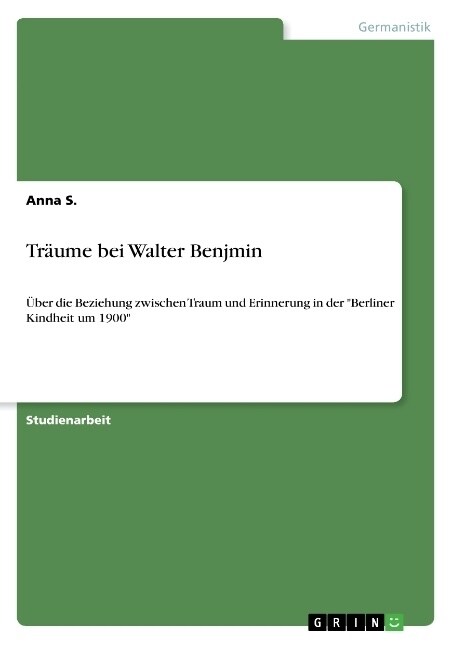 Germanistik

Anna S.

Träume bei Walter Benjmin

Über die Beziehung zwischen Traum und Erinnerung in der "Berliner Kindheit um 1900"

Studienarbeit

GRIN